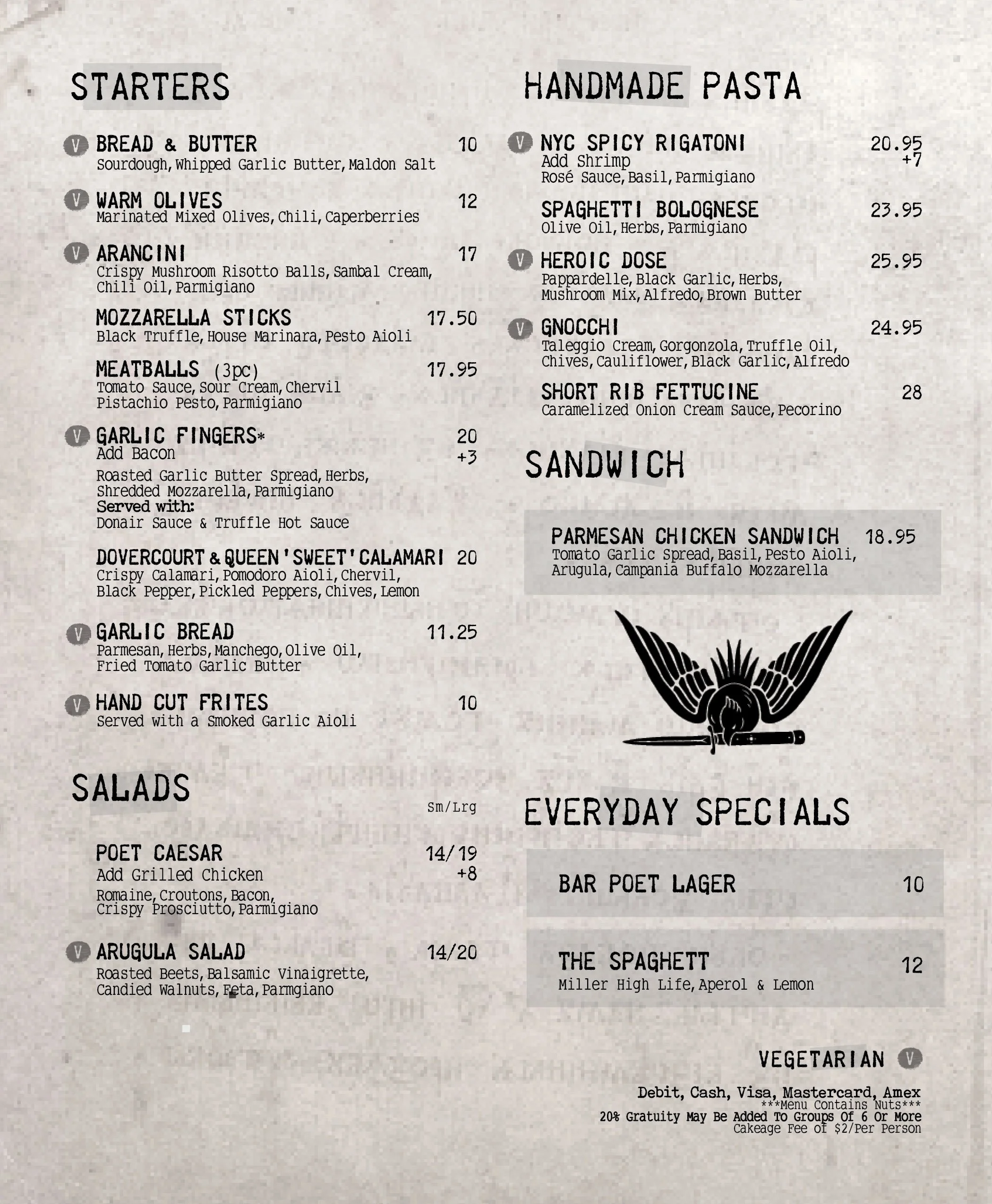 STARTERS

V BREAD & BUTTER 10
Sourdough, Whipped Garlic Butter, Maldon Salt

V WARM OLIVES 12
Marinated Mixed Olives, Chili, Caperberries

V ARANCINI 17
Crispy Mushroom Risotto Balls, Sambal Cream, Chili Oil, Parmigiano

MOZZARELLA STICKS 17.50
Black Truffle, House Marinara, Pesto Aioli

MEATBALLS (3pc) 17.95
Tomato Sauce, Sour Cream, Chervil Pistachio Pesto, Parmigiano

V GARLIC FINGERS* 20
Add Bacon +3
Roasted Garlic Butter Spread, Herbs, Shredded Mozzarella, Parmigiano
Served with:
Donair Sauce & Truffle Hot Sauce

DOVERCOURT & QUEEN 'SWEET' CALAMARI 20
Crispy Calamari, Pomodoro Aioli, Chervil, Black Pepper, Pickled Peppers, Chives, Lemon

V GARLIC BREAD 11.25
Parmesan, Herbs, Manchego, Olive Oil, Fried Tomato Garlic Butter

V HAND CUT FRITES 10
Served with a Smoked Garlic Aioli

SALADS

Sm/Lrg

POET CAESAR 14/19
Add Grilled Chicken +8
Romaine, Croutons, Bacon, Crispy Prosciutto, Parmigiano

V ARUGULA SALAD 14/20
Roasted Beets, Balsamic Vinaigrette, Candied Walnuts, Feta, Parmgiano

HANDMADE PASTA

V NYC SPICY RIGATONI 20.95
Add Shrimp +7
Rosé Sauce, Basil, Parmigiano

SPAGHETTI BOLOGNESE 23.95
Olive Oil, Herbs, Parmigiano

V HEROIC DOSE 25.95
Pappardelle, Black Garlic, Herbs, Mushroom Mix, Alfredo, Brown Butter

V GNOCCHI 24.95
Taleggio Cream, Gorgonzola, Truffle Oil, Chives, Cauliflower, Black Garlic, Alfredo

SHORT RIB FETTUCINE 28
Caramelized Onion Cream Sauce, Pecorino

SANDWICH

PARMESAN CHICKEN SANDWICH 18.95
Tomato Garlic Spread, Basil, Pesto Aioli, Arugula, Campania Buffalo Mozzarella

EVERYDAY SPECIALS

BAR POET LAGER 10

THE SPAGHETT 12
Miller High Life, Aperol & Lemon

VEGETARIAN V

Debit, Cash, Visa, Mastercard, Amex
***Menu Contains Nuts***
20% Gratuity May Be Added To Groups Of 6 Or More
Cakeage Fee of $2/Per Person